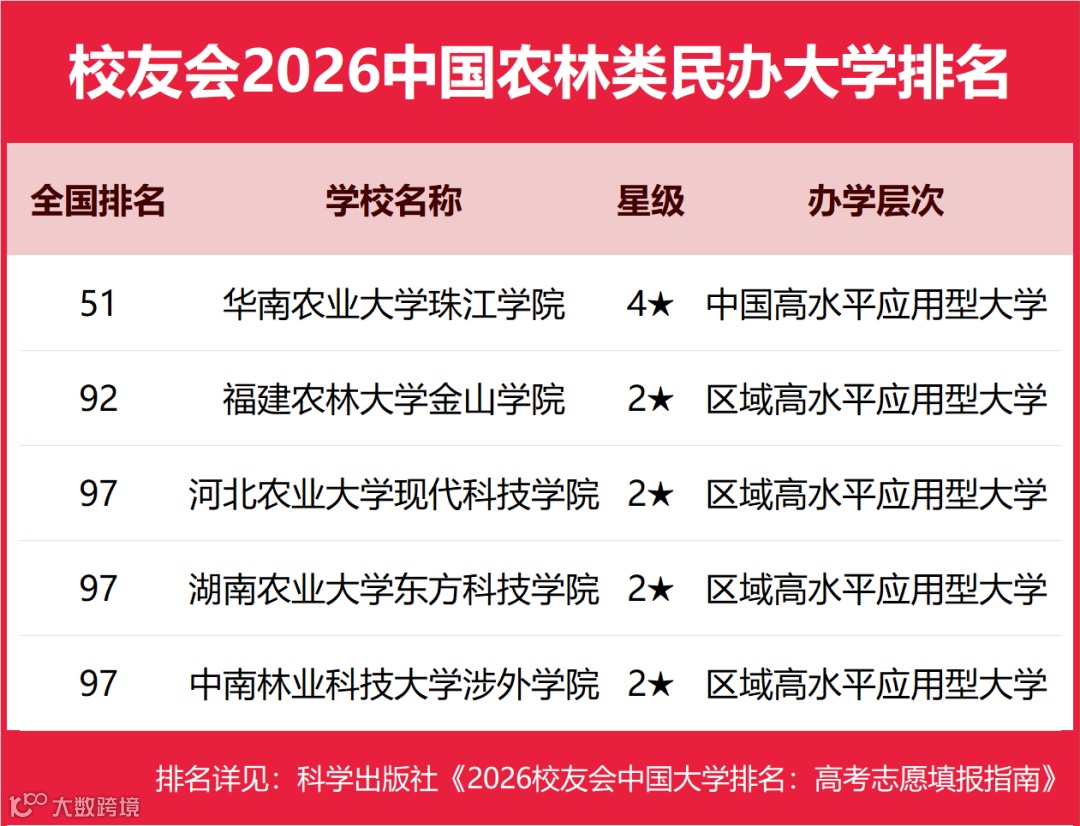 校友会2026中国农林类民办大学排名

| 全国排名 | 学校名称 | 星级 | 办学层次 |
|---|---|---|---|
| 51 | 华南农业大学珠江学院 | 4★ | 中国高水平应用型大学 |
| 92 | 福建农林大学金山学院 | 2★ | 区域高水平应用型大学 |
| 97 | 河北农业大学现代科技学院 | 2★ | 区域高水平应用型大学 |
| 97 | 湖南农业大学东方科技学院 | 2★ | 区域高水平应用型大学 |
| 97 | 中南林业科技大学涉外学院 | 2★ | 区域高水平应用型大学 |

排名详见：科学出版社《2026校友会中国大学排名：高考志愿填报指南》

大数跨境